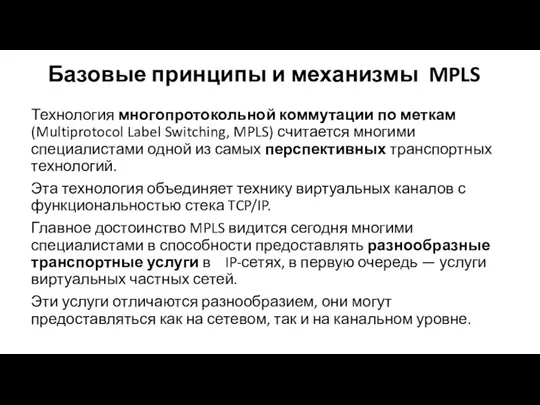 Базовые принципы и механизмы MPLS

Технология многопротокольной коммутации по меткам (Multiprotocol Label Switching, MPLS) считается многими специалистами одной из самых перспективных транспортных технологий.

Эта технология объединяет технику виртуальных каналов с функциональностью стека TCP/IP.

Главное достоинство MPLS видится сегодня многими специалистами в способности предоставлять разнообразные транспортные услуги в IP-сетях, в первую очередь — услуги виртуальных частных сетей.

Эти услуги отличаются разнообразием, они могут предоставляться как на сетевом, так и на канальном уровне.